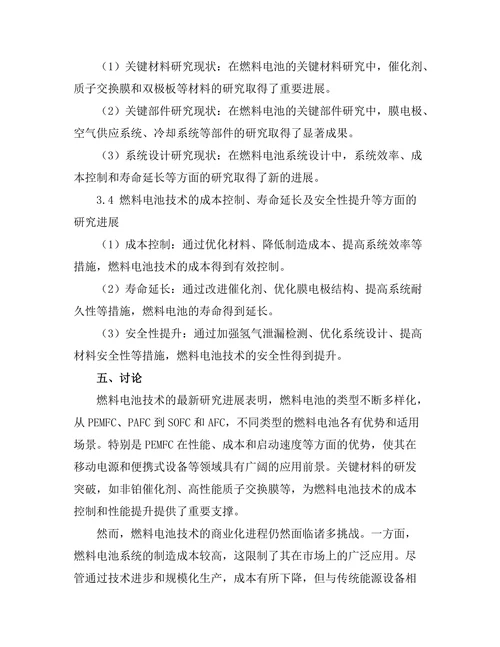 （1）关键材料研究现状：在燃料电池的关键材料研究中，催化剂、质子交换膜和双极板等材料的研究取得了重要进展。

（2）关键部件研究现状：在燃料电池的关键部件研究中，膜电极、空气供应系统、冷却系统等部件的研究取得了显著成果。

（3）系统设计研究现状：在燃料电池系统设计中，系统效率、成本控制和寿命延长等方面的研究取得了新的进展。

3.4 燃料电池技术的成本控制、寿命延长及安全性提升等方面的研究进展

（1）成本控制：通过优化材料、降低制造成本、提高系统效率等措施，燃料电池技术的成本得到有效控制。

（2）寿命延长：通过改进催化剂、优化膜电极结构、提高系统耐久性等措施，燃料电池的寿命得到延长。

（3）安全性提升：通过加强氢气泄漏检测、优化系统设计、提高材料安全性等措施，燃料电池技术的安全性得到提升。

五、讨论

燃料电池技术的最新研究进展表明，燃料电池的类型不断多样化，从 PEMFC、PAFC 到 SOFC 和 AFC，不同类型的燃料电池各有优势和适用场景。特别是 PEMFC 在性能、成本和启动速度等方面的优势，使其在移动电源和便携式设备等领域具有广阔的应用前景。关键材料的研发突破，如非铂催化剂、高性能质子交换膜等，为燃料电池技术的成本控制和性能提升提供了重要支撑。

然而，燃料电池技术的商业化进程仍然面临诸多挑战。一方面，燃料电池系统的制造成本较高，这限制了其在市场上的广泛应用。尽管通过技术进步和规模化生产，成本有所下降，但与传统能源设备相